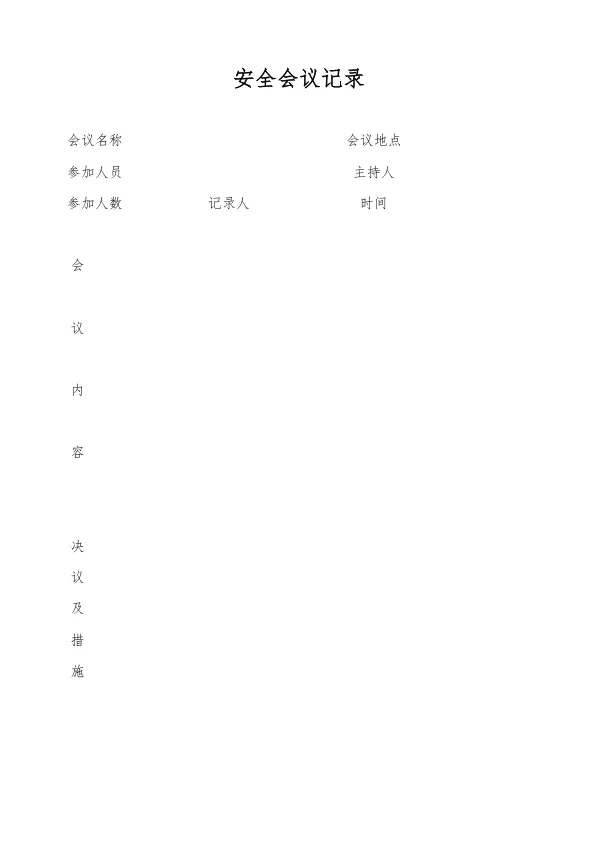 安全会议记录

会议名称 会议地点

参加人员 主持人

参加人数 记录人 时间

会

议

内

容

决

议

及

措

施